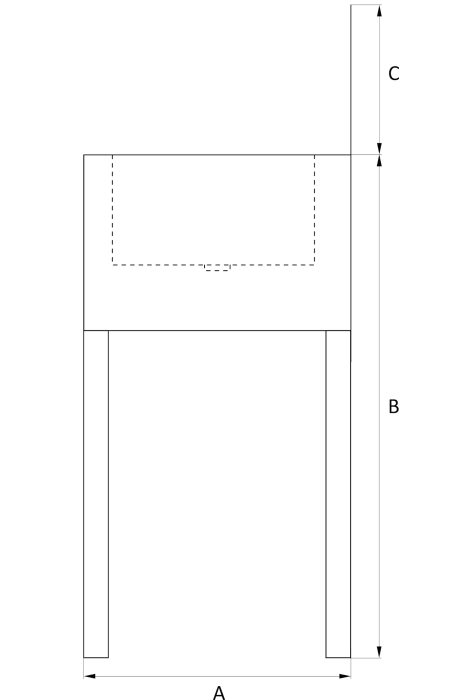 C
B
A